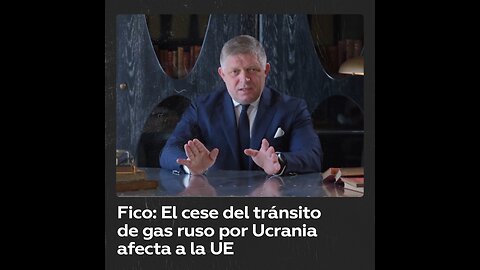 Fico: El cese del tránsito de gas ruso por Ucrania afecta a la UE